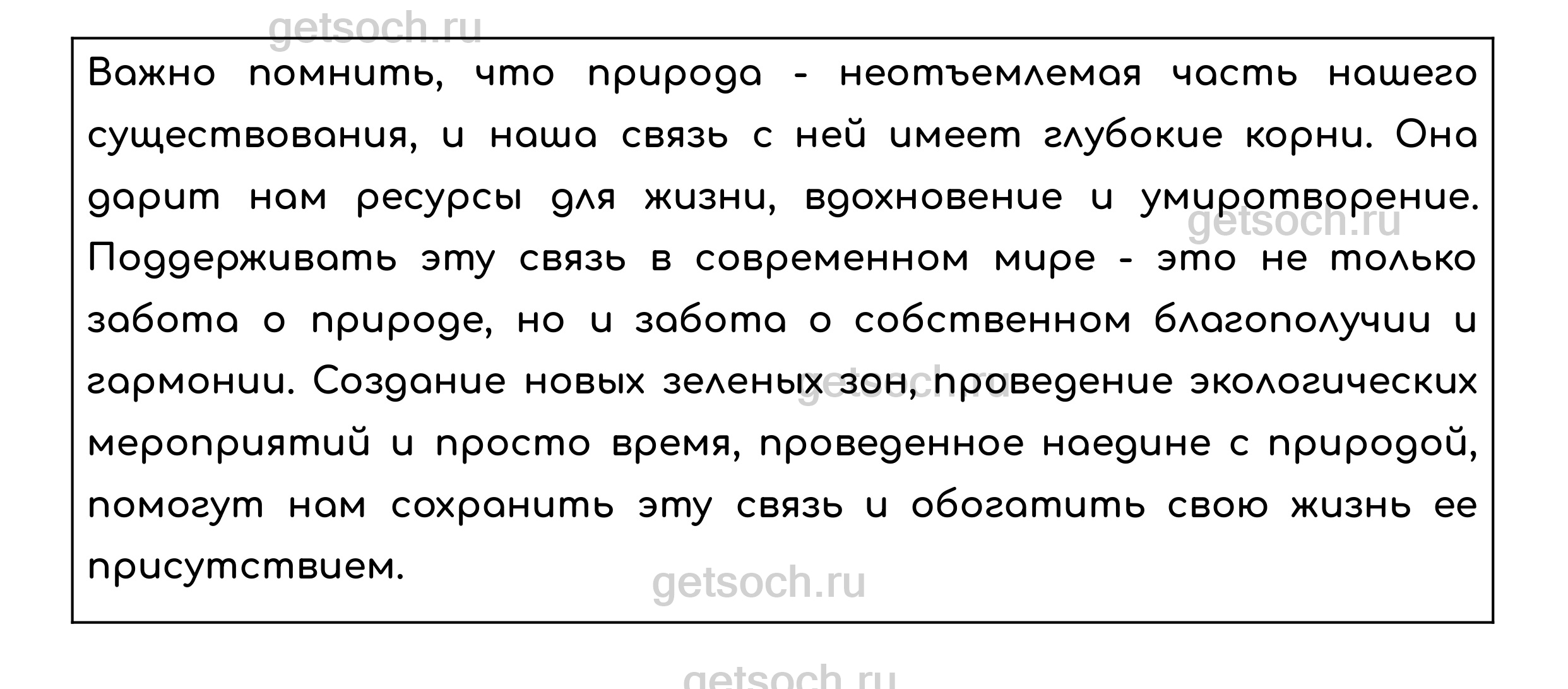 Важно помнить, что природа - неотъемлемая часть нашего существования, и наша связь с ней имеет глубокие корни. Она дарит нам ресурсы для жизни, вдохновение и умиротворение. Поддерживать эту связь в современном мире - это не только забота о природе, но и забота о собственном благополучии и гармонии. Создание новых зеленых зон, проведение экологических мероприятий и просто время, проведенное наедине с природой, помогут нам сохранить эту связь и обогатить свою жизнь ее присутствием.

getsoch.ru